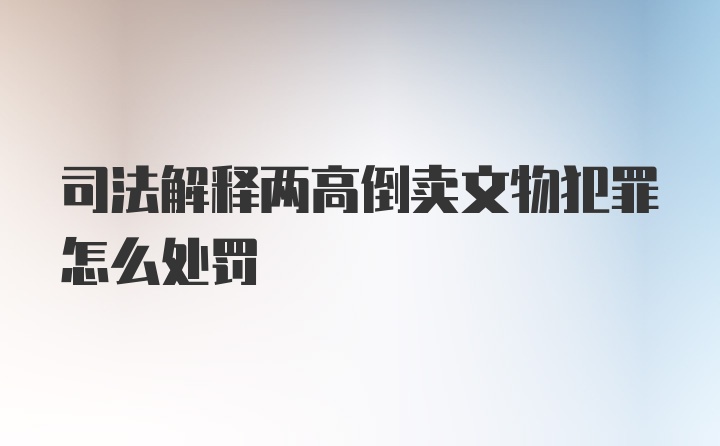 司法解释两高倒卖文物犯罪怎么处罚